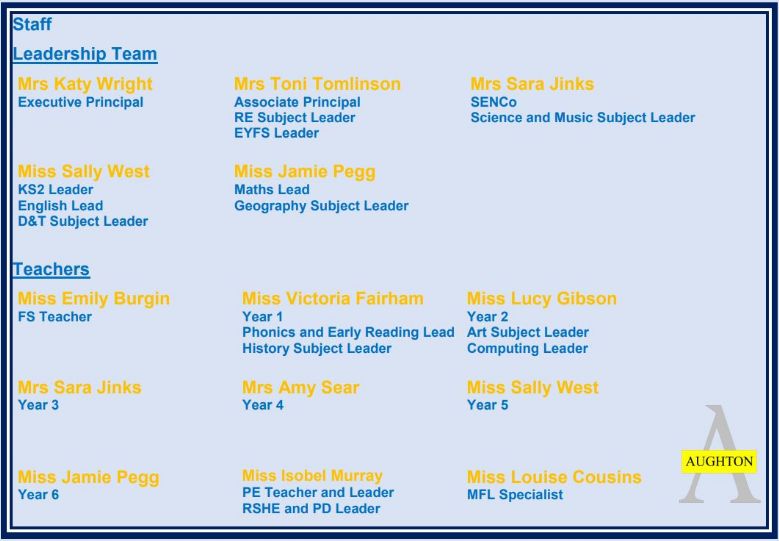 Staff

Leadership Team

Mrs Katy Wright
Executive Principal

Mrs Toni Tomlinson
Associate Principal
RE Subject Leader
EYFS Leader

Mrs Sara Jinks
SENCo
Science and Music Subject Leader

Miss Sally West
KS2 Leader
English Lead
D&T Subject Leader

Miss Jamie Pegg
Maths Lead
Geography Subject Leader

Teachers

Miss Emily Burgin
FS Teacher

Miss Victoria Fairham
Year 1
Phonics and Early Reading Lead
History Subject Leader

Miss Lucy Gibson
Year 2
Art Subject Leader
Computing Leader

Mrs Sara Jinks
Year 3

Mrs Amy Sear
Year 4

Miss Sally West
Year 5

Miss Jamie Pegg
Year 6

Miss Isobel Murray
PE Teacher and Leader
RSHE and PD Leader

Miss Louise Cousins
MFL Specialist

A
AUGHTON